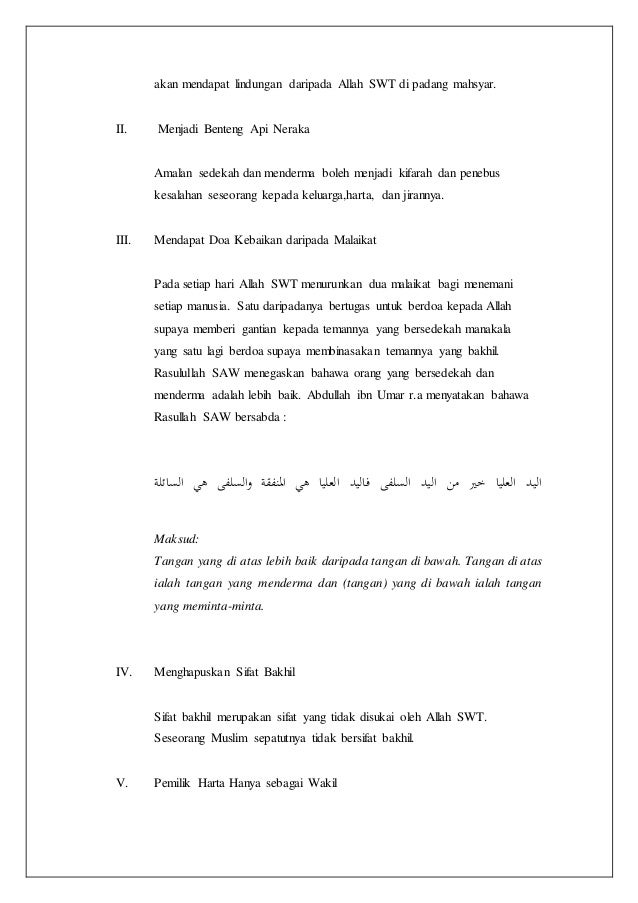 akan mendapat lindungan daripada Allah SWT di padang mahsyar.

II. Menjadi Benteng Api Neraka

Amalan sedekah dan menderma boleh menjadi kifarah dan penebus kesalahan seseorang kepada keluarga,harta, dan jirannya.

III. Mendapat Doa Kebaikan daripada Malaikat

Pada setiap hari Allah SWT menurunkan dua malaikat bagi menemani setiap manusia. Satu daripadanya bertugas untuk berdoa kepada Allah supaya memberi gantian kepada temannya yang bersedekah manakala yang satu lagi berdoa supaya membinasakan temannya yang bakhil. Rasulullah SAW menegaskan bahawa orang yang bersedekah dan menderma adalah lebih baik. Abdullah ibn Umar r.a menyatakan bahawa Rasullah SAW bersabda :

اليد العليا خير من اليد السلفى فاليد العليا هي المنفقة والسلفى هي السائلة

Maksud:
Tangan yang di atas lebih baik daripada tangan di bawah. Tangan di atas ialah tangan yang menderma dan (tangan) yang di bawah ialah tangan yang meminta-minta.

IV. Menghapuskan Sifat Bakhil

Sifat bakhil merupakan sifat yang tidak disukai oleh Allah SWT. Seseorang Muslim sepatutnya tidak bersifat bakhil.

V. Pemilik Harta Hanya sebagai Wakil